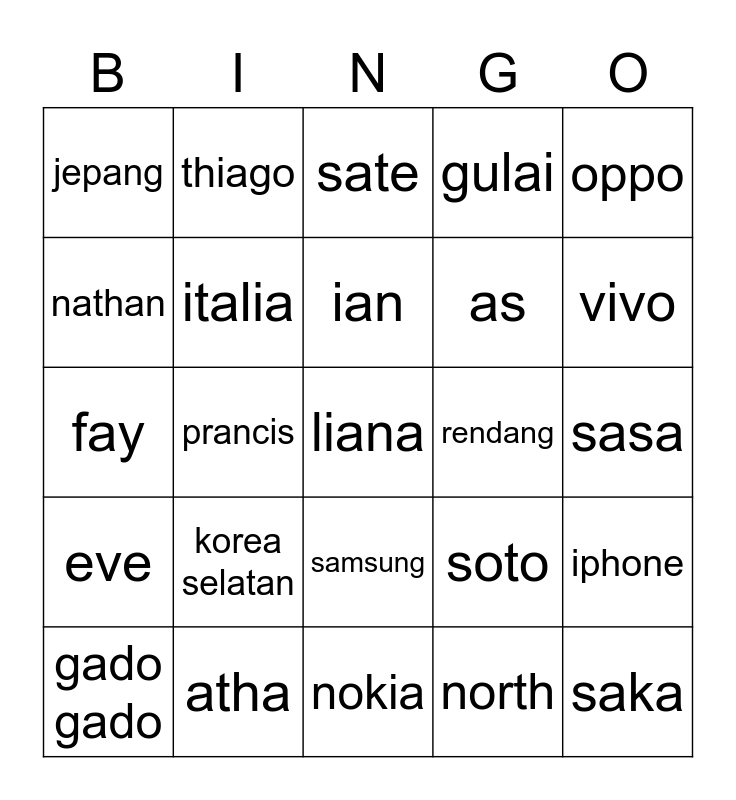 | B | I | N | G | O |
|---|---|---|---|---|
| jepang | thiago | sate | gulai | oppo |
| nathan | italia | ian | as | vivo |
| fay | prancis | liana | rendang | sasa |
| eve | korea selatan | samsung | soto | iphone |
| gado gado | atha | nokia | north | saka |